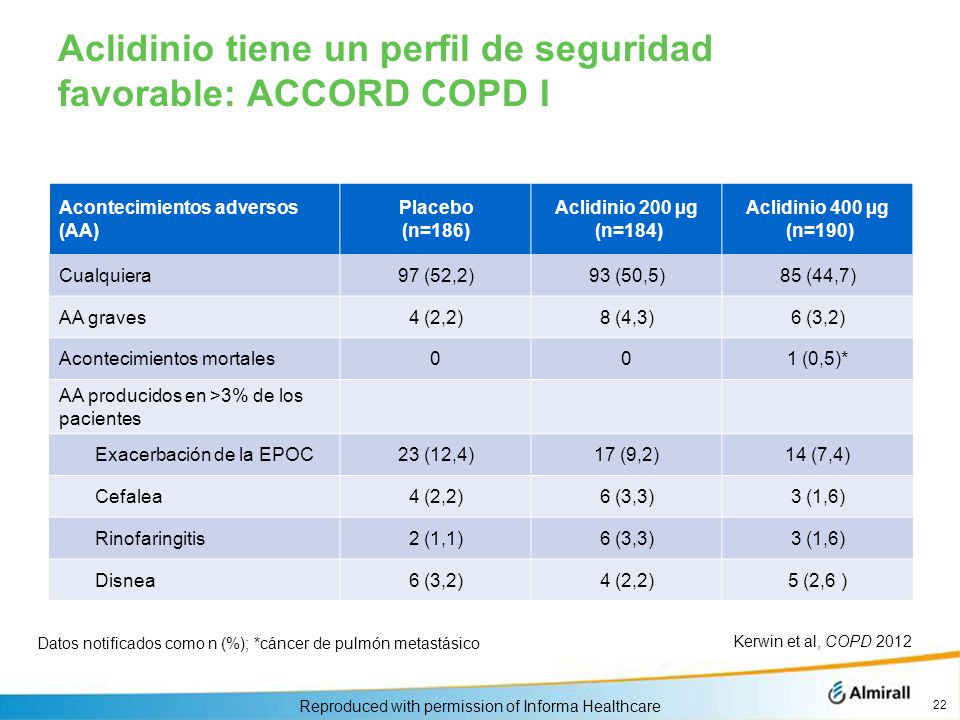 Aclidinio tiene un perfil de seguridad favorable: ACCORD COPD I

| Acontecimientos adversos (AA) | Placebo (n=186) | Aclidinio 200 µg (n=184) | Aclidinio 400 µg (n=190) |
|---|---|---|---|
| Cualquiera | 97 (52,2) | 93 (50,5) | 85 (44,7) |
| AA graves | 4 (2,2) | 8 (4,3) | 6 (3,2) |
| Acontecimientos mortales | 0 | 0 | 1 (0,5)* |
| AA producidos en >3% de los pacientes | | | |
| Exacerbación de la EPOC | 23 (12,4) | 17 (9,2) | 14 (7,4) |
| Cefalea | 4 (2,2) | 6 (3,3) | 3 (1,6) |
| Rinofaringitis | 2 (1,1) | 6 (3,3) | 3 (1,6) |
| Disnea | 6 (3,2) | 4 (2,2) | 5 (2,6 ) |

Datos notificados como n (%); *cáncer de pulmón metastásico

Kerwin et al, COPD 2012

Reproduced with permission of Informa Healthcare

Almirall

22